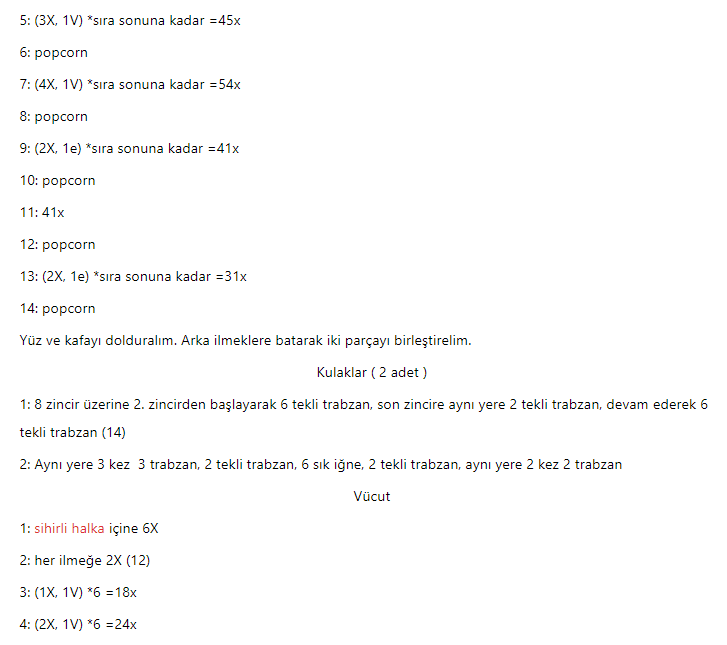 5: (3X, 1V) *sıra sonuna kadar =45x

6: popcorn

7: (4X, 1V) *sıra sonuna kadar =54x

8: popcorn

9: (2X, 1e) *sıra sonuna kadar =41x

10: popcorn

11: 41x

12: popcorn

13: (2X, 1e) *sıra sonuna kadar =31x

14: popcorn

Yüz ve kafayı dolduralım. Arka ilmeklere batarak iki parçayı birleştirelim.

Kulaklar ( 2 adet )

1: 8 zincir üzerine 2. zincirden başlayarak 6 tekli trabzan, son zincire aynı yere 2 tekli trabzan, devam ederek 6 tekli trabzan (14)

2: Aynı yere 3 kez 3 trabzan, 2 tekli trabzan, 6 sık iğne, 2 tekli trabzan, aynı yere 2 kez 2 trabzan

Vücut

1: sihirli halka içine 6X

2: her ilmeğe 2X (12)

3: (1X, 1V) *6 =18x

4: (2X, 1V) *6 =24x